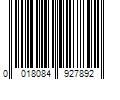 0 018084 927892